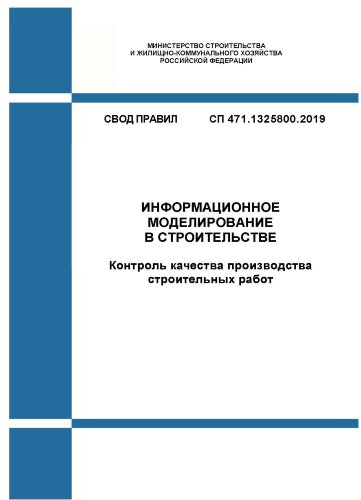 МИНИСТЕРСТВО СТРОИТЕЛЬСТВА
И ЖИЛИЩНО-КОММУНАЛЬНОГО ХОЗЯЙСТВА
РОССИЙСКОЙ ФЕДЕРАЦИИ

СВОД ПРАВИЛ СП 471.1325800.2019

ИНФОРМАЦИОННОЕ
МОДЕЛИРОВАНИЕ
В СТРОИТЕЛЬСТВЕ

Контроль качества производства
строительных работ